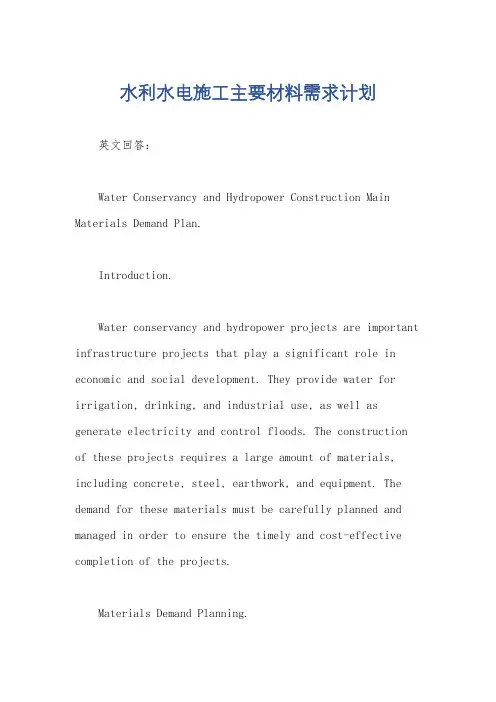 水利水电施工主要材料需求计划

英文回答：

Water Conservancy and Hydropower Construction Main Materials Demand Plan.

Introduction.

Water conservancy and hydropower projects are important infrastructure projects that play a significant role in economic and social development. They provide water for irrigation, drinking, and industrial use, as well as generate electricity and control floods. The construction of these projects requires a large amount of materials, including concrete, steel, earthwork, and equipment. The demand for these materials must be carefully planned and managed in order to ensure the timely and cost-effective completion of the projects.

Materials Demand Planning.